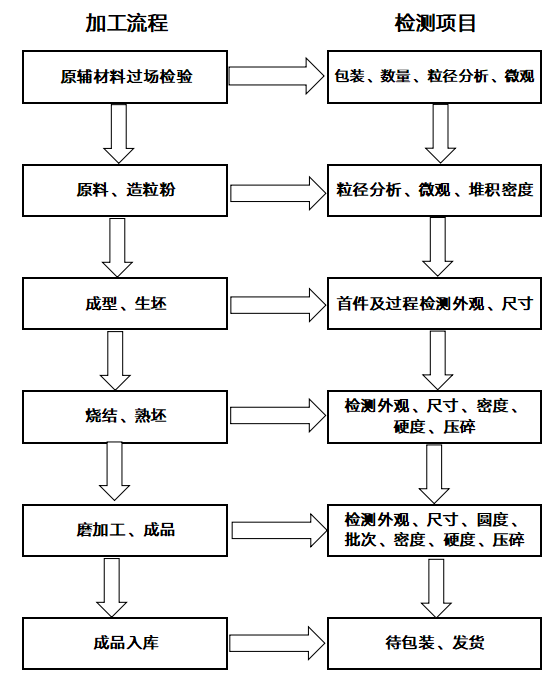 加工流程

原辅材料过场检验

原料、造粒粉

成型、生坯

烧结、熟坯

磨加工、成品

成品入库

检测项目

包装、数量、粒径分析、微观

粒径分析、微观、堆积密度

首件及过程检测外观、尺寸

检测外观、尺寸、密度、硬度、压碎

检测外观、尺寸、圆度、批次、密度、硬度、压碎

待包装、发货